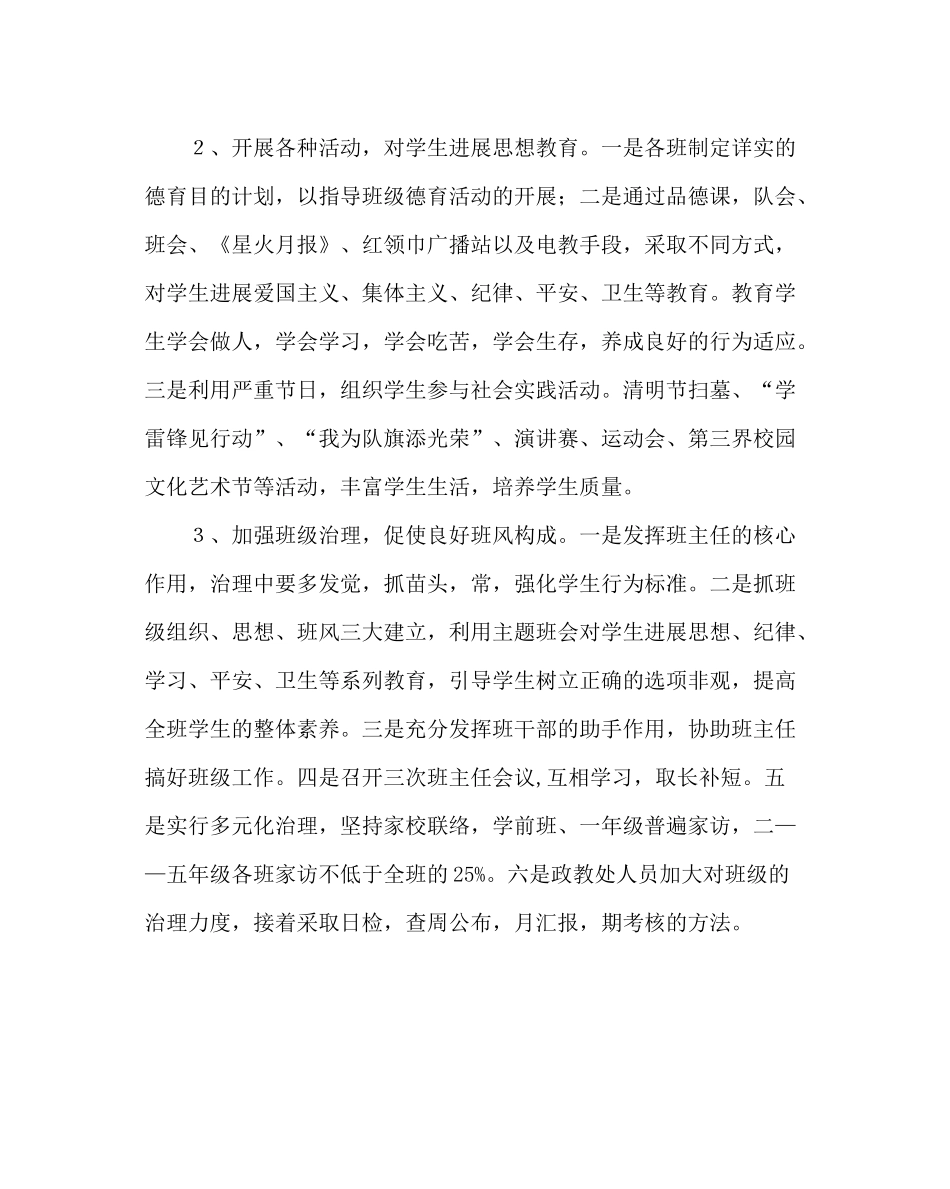 2、开展各种活动，对学生进展思想教育。一是各班制定详实的德育目的计划，以指导班级德育活动的开展；二是通过品德课，队会、班会、《星火月报》、红领巾广播站以及电教手段，采取不同方式，对学生进展爱国主义、集体主义、纪律、平安、卫生等教育。教育学生学会做人，学会学习，学会吃苦，学会生存，养成良好的行为适应。三是利用严重节日，组织学生参与社会实践活动。清明节扫墓、“学雷锋见行动”、“我为队旗添光荣”、演讲赛、运动会、第三界校园文化艺术节等活动，丰富学生生活，培养学生质量。

3、加强班级治理，促使良好班风构成。一是发挥班主任的核心作用，治理中要多发觉，抓苗头，常，强化学生行为标准。二是抓班级组织、思想、班风三大建立，利用主题班会对学生进展思想、纪律、学习、平安、卫生等系列教育，引导学生树立正确的选项非观，提高全班学生的整体素养。三是充分发挥班干部的助手作用，协助班主任搞好班级工作。四是召开三次班主任会议,互相学习，取长补短。五是实行多元化治理，坚持家校联络，学前班、一年级普遍家访，二——五年级各班家访不低于全班的25%。六是政教处人员加大对班级的治理力度，接着采取日检，查周公布，月汇报，期考核的方法。